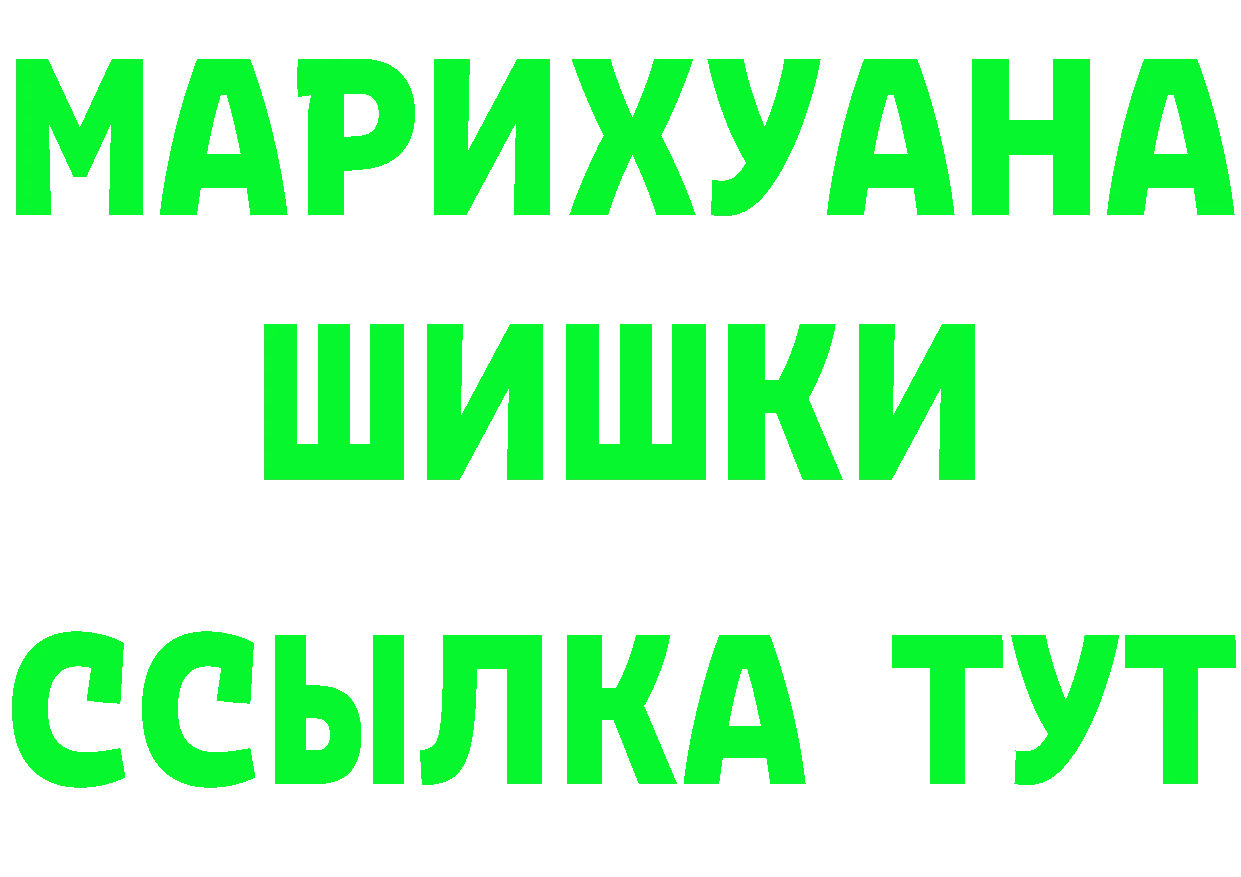 МАРИХУАНА
ШИШКИ
ССЫЛКА ТУТ